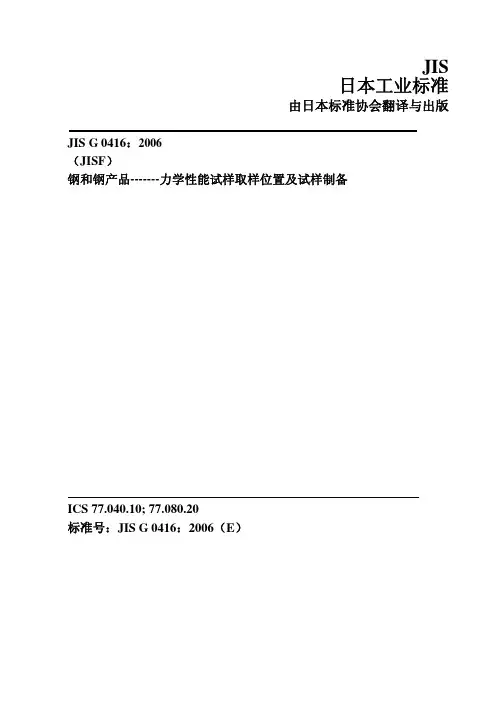 JIS
日本工业标准
由日本标准协会翻译与出版

JIS G 0416：2006
（JISF）
钢和钢产品-------力学性能试样取样位置及试样制备

ICS 77.040.10; 77.080.20
标准号：JIS G 0416：2006（E）